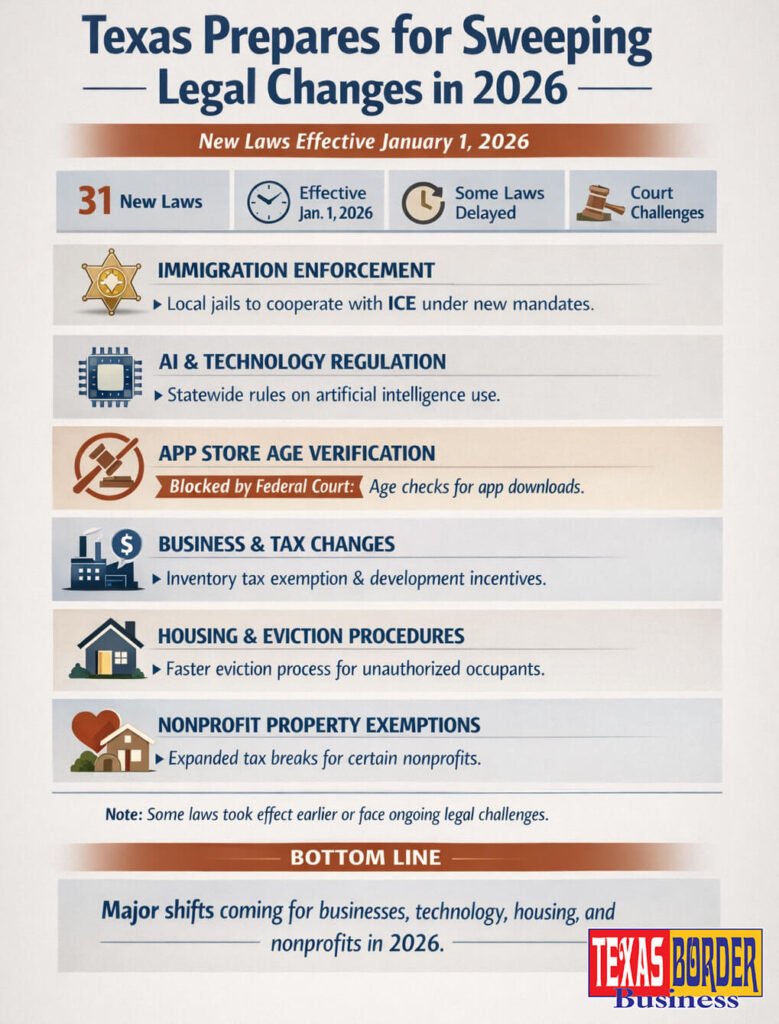 Texas Prepares for Sweeping Legal Changes in 2026

New Laws Effective January 1, 2026

31 New Laws

Effective Jan. 1, 2026

Some Laws Delayed

Court Challenges

IMMIGRATION ENFORCEMENT

▸ Local jails to cooperate with ICE under new mandates.

AI & TECHNOLOGY REGULATION

▸ Statewide rules on artificial intelligence use.

APP STORE AGE VERIFICATION

Blocked by Federal Court: Age checks for app downloads.

BUSINESS & TAX CHANGES

▸ Inventory tax exemption & development incentives.

HOUSING & EVICTION PROCEDURES

▸ Faster eviction process for unauthorized occupants.

NONPROFIT PROPERTY EXEMPTIONS

▸ Expanded tax breaks for certain nonprofits.

Note: Some laws took effect earlier or face ongoing legal challenges.

BOTTOM LINE

Major shifts coming for businesses, technology, housing, and nonprofits in 2026.

TEXAS BORDER Business